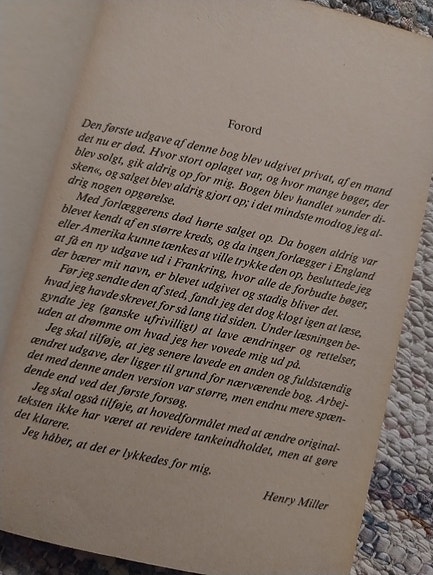 Forord

Den første udgave af denne bog blev udgivet privat, af en mand det nu er død. Hvor stort oplaget var, og hvor mange bøger, der blev solgt, gik aldrig op for mig. Bogen blev handlet »under disken«, og salget blev aldrig gjort op; i det mindste modtog jeg aldrig nogen opgørelse.

Med forlæggerens død hørte salget op. Da bogen aldrig var blevet kendt af en større kreds, og da ingen forlægger i England eller Amerika kunne tænkes at ville trykke den op, besluttede jeg at få en ny udgave ud i Frankring, hvor alle de forbudte bøger, der bærer mit navn, er blevet udgivet og stadig bliver det.

Før jeg sendte den af sted, fandt jeg det dog klogt igen at læse, hvad jeg havde skrevet for så lang tid siden. Under læsningen begyndte jeg (ganske ufrivilligt) at lave ændringer og rettelser, uden at drømme om hvad jeg her vovede mig ud på.

Jeg skal tilføje, at jeg senere lavede en anden og fuldstændig ændret udgave, der ligger til grund for nærværende bog. Arbejdet med denne anden version var større, men endnu mere spændende end ved det første forsøg.

Jeg skal også tilføje, at hovedformålet med at ændre originalteksten ikke har været at revidere tankeindholdet, men at gøre det klarere.

Jeg håber, at det er lykkedes for mig.

Henry Miller